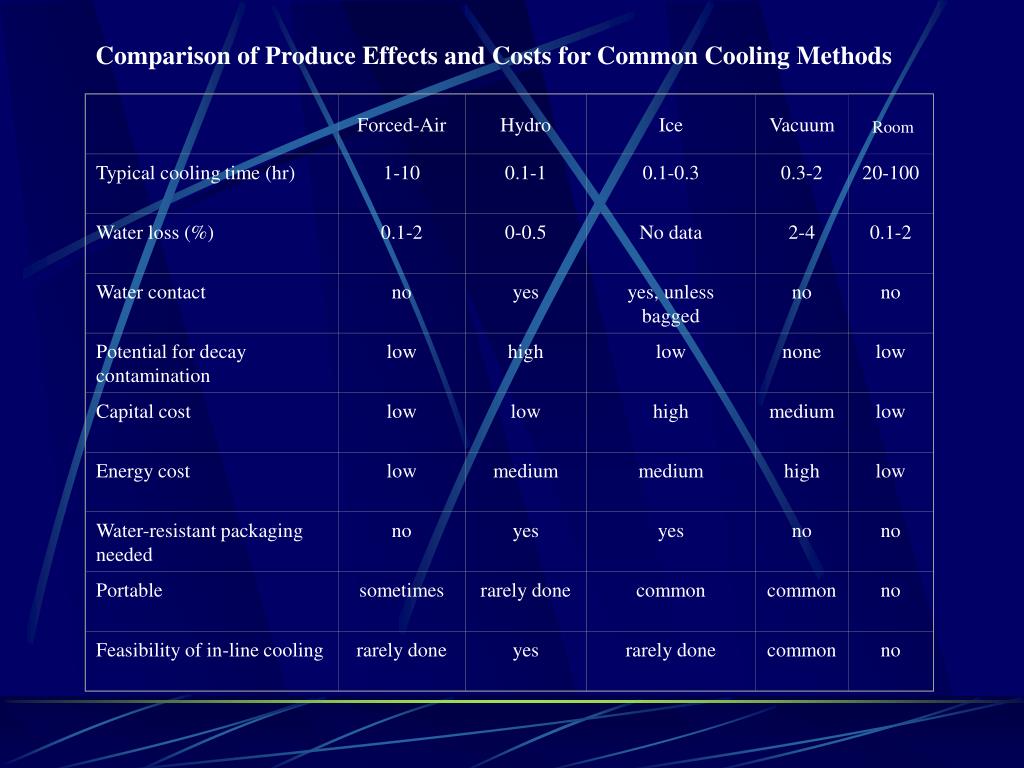 Comparison of Produce Effects and Costs for Common Cooling Methods

| | Forced-Air | Hydro | Ice | Vacuum | Room |
|---|---|---|---|---|---|
| Typical cooling time (hr) | 1-10 | 0.1-1 | 0.1-0.3 | 0.3-2 | 20-100 |
| Water loss (%) | 0.1-2 | 0-0.5 | No data | 2-4 | 0.1-2 |
| Water contact | no | yes | yes, unless bagged | no | no |
| Potential for decay contamination | low | high | low | none | low |
| Capital cost | low | low | high | medium | low |
| Energy cost | low | medium | medium | high | low |
| Water-resistant packaging needed | no | yes | yes | no | no |
| Portable | sometimes | rarely done | common | common | no |
| Feasibility of in-line cooling | rarely done | yes | rarely done | common | no |